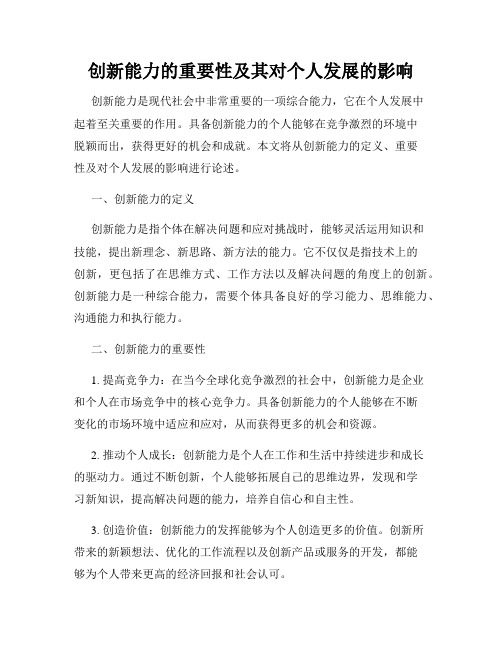 创新能力的重要性及其对个人发展的影响

创新能力是现代社会中非常重要的一项综合能力，它在个人发展中起着至关重要的作用。具备创新能力的个人能够在竞争激烈的环境中脱颖而出，获得更好的机会和成就。本文将从创新能力的定义、重要性及对个人发展的影响进行论述。

一、创新能力的定义

创新能力是指个体在解决问题和应对挑战时，能够灵活运用知识和技能，提出新理念、新思路、新方法的能力。它不仅仅是指技术上的创新，更包括了在思维方式、工作方法以及解决问题的角度上的创新。创新能力是一种综合能力，需要个体具备良好的学习能力、思维能力、沟通能力和执行能力。

二、创新能力的重要性

1. 提高竞争力：在当今全球化竞争激烈的社会中，创新能力是企业和个人在市场竞争中的核心竞争力。具备创新能力的个人能够在不断变化的市场环境中适应和应对，从而获得更多的机会和资源。

2. 推动个人成长：创新能力是个人在工作和生活中持续进步和成长的驱动力。通过不断创新，个人能够拓展自己的思维边界，发现和学习新知识，提高解决问题的能力，培养自信心和自主性。

3. 创造价值：创新能力的发挥能够为个人创造更多的价值。创新所带来的新颖想法、优化的工作流程以及创新产品或服务的开发，都能够为个人带来更高的经济回报和社会认可。